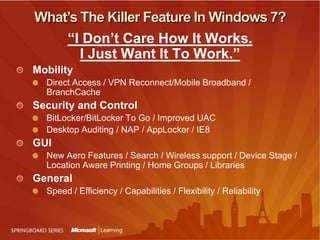 What's The Killer Feature In Windows 7?

"I Don't Care How It Works. I Just Want It To Work."

Mobility

Direct Access / VPN Reconnect/Mobile Broadband / BranchCache

Security and Control

BitLocker/BitLocker To Go / Improved UAC

Desktop Auditing / NAP / AppLocker / IE8

GUI

New Aero Features / Search / Wireless support / Device Stage / Location Aware Printing / Home Groups / Libraries

General

Speed / Efficiency / Capabilities / Flexibility / Reliability

SPRINGBOARD SERIES Microsoft | Learning